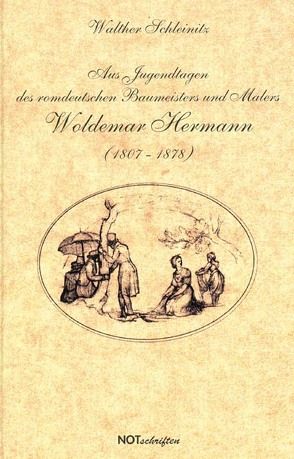 Walther Schleinitz

Aus Jugendtagen
des romdeutschen Baumeisters und Malers
Woldemar Hermann
(1807 - 1878)

NOTschriften